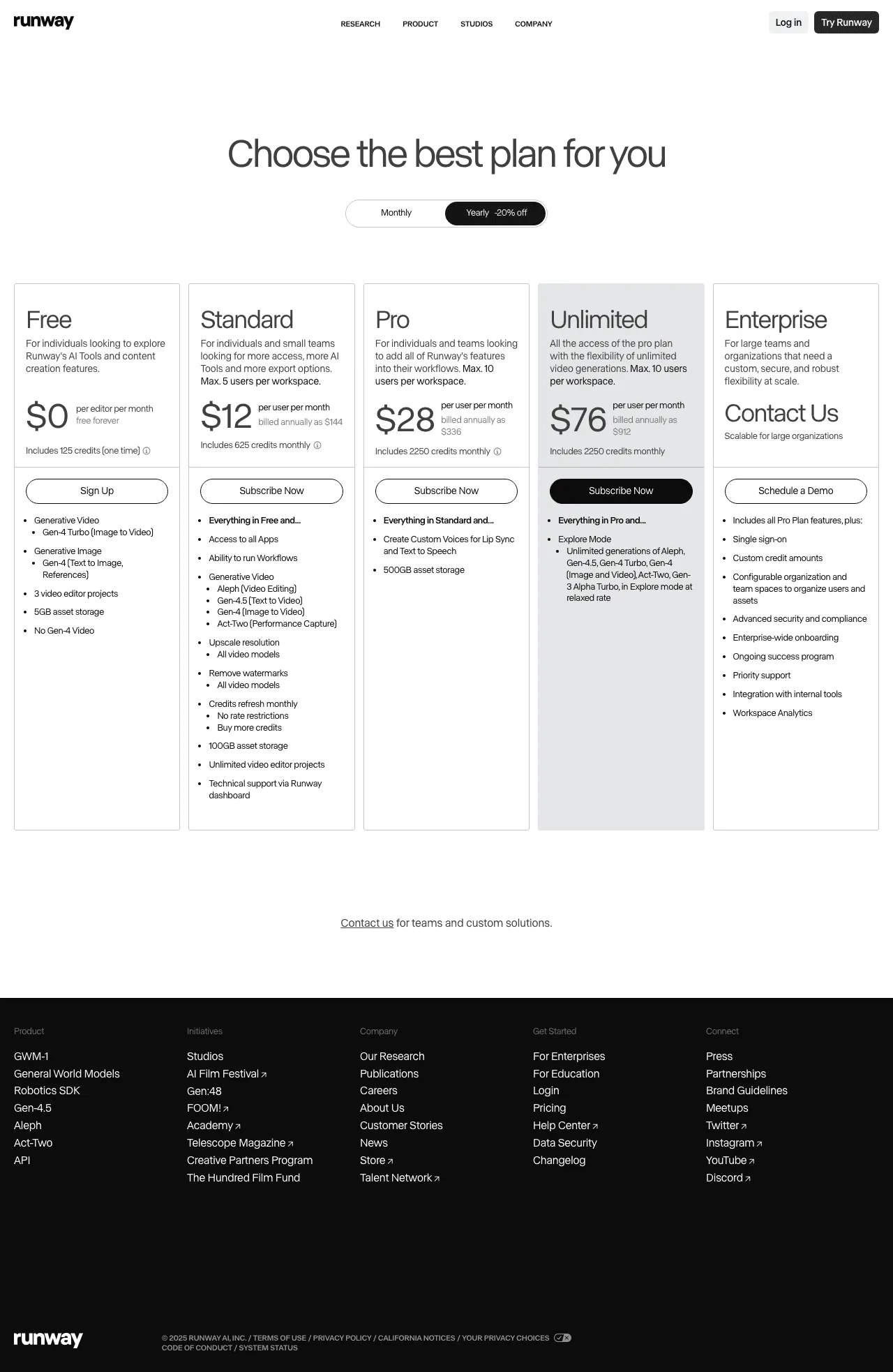 runway

RESEARCH PRODUCT STUDIOS COMPANY

Log in Try Runway

Choose the best plan for you

Monthly Yearly -20% off

Free
For individuals looking to explore Runway's AI Tools and content creation features.
$0 per editor per month free forever
Includes 125 credits (one time)
Sign Up
- Generative Video
  - Gen-4 Turbo (Image to Video)
- Generative Image
  - Gen-4 (Text to Image, References)
- 3 video editor projects
- 5GB asset storage
- No Gen-4 Video

Standard
For individuals and small teams looking for more access, more AI Tools and more export options. Max. 5 users per workspace.
$12 per user per month billed annually as $144
Includes 625 credits monthly
Subscribe Now
- Everything in Free and...
- Access to all Apps
- Ability to run Workflows
- Generative Video
  - Aleph (Video Editing)
  - Gen-4.5 (Text to Video)
  - Gen-4 (Image to Video)
  - Act-Two (Performance Capture)
- Upscale resolution
  - All video models
- Remove watermarks
  - All video models
- Credits refresh monthly
  - No rate restrictions
  - Buy more credits
- 100GB asset storage
- Unlimited video editor projects
- Technical support via Runway dashboard

Pro
For individuals and teams looking to add all of Runway's features into their workflows. Max. 10 users per workspace.
$28 per user per month billed annually as $336
Includes 2250 credits monthly
Subscribe Now
- Everything in Standard and...
- Create Custom Voices for Lip Sync and Text to Speech
- 500GB asset storage

Unlimited
All the access of the pro plan with the flexibility of unlimited video generations. Max. 10 users per workspace.
$76 per user per month billed annually as $912
Includes 2250 credits monthly
Subscribe Now
- Everything in Pro and...
- Explore Mode
  - Unlimited generations of Aleph, Gen-4.5, Gen-4 Turbo, Gen-4 (Image and Video), Act-Two, Gen-3 Alpha Turbo, in Explore mode at relaxed rate

Enterprise
For large teams and organizations that need a custom, secure, and robust flexibility at scale.
Contact Us
Scalable for large organizations
Schedule a Demo
- Includes all Pro Plan features, plus:
- Single sign-on
- Custom credit amounts
- Configurable organization and team spaces to organize users and assets
- Advanced security and compliance
- Enterprise-wide onboarding
- Ongoing success program
- Priority support
- Integration with internal tools
- Workspace Analytics

Contact us for teams and custom solutions.

Product
GWM-1
General World Models
Robotics SDK
Gen-4.5
Aleph
Act-Two
API

Initiatives
Studios
AI Film Festival
Gen:48
FOOM!
Academy
Telescope Magazine
Creative Partners Program
The Hundred Film Fund

Company
Our Research
Publications
Careers
About Us
Customer Stories
News
Store
Talent Network

Get Started
For Enterprises
For Education
Login
Pricing
Help Center
Data Security
Changelog

Connect
Press
Partnerships
Brand Guidelines
Meetups
Twitter
Instagram
YouTube
Discord

runway

© 2025 RUNWAY AI, INC. / TERMS OF USE / PRIVACY POLICY / CALIFORNIA NOTICES / YOUR PRIVACY CHOICES
CODE OF CONDUCT / SYSTEM STATUS